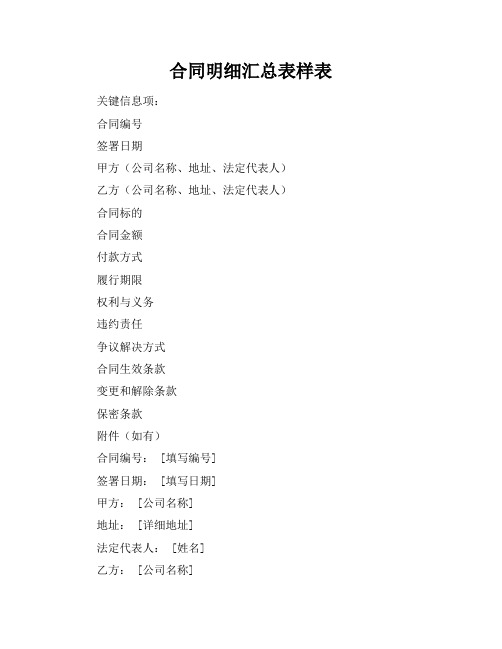 合同明细汇总表样表

关键信息项：

合同编号

签署日期

甲方（公司名称、地址、法定代表人）

乙方（公司名称、地址、法定代表人）

合同标的

合同金额

付款方式

履行期限

权利与义务

违约责任

争议解决方式

合同生效条款

变更和解除条款

保密条款

附件（如有）

合同编号：［填写编号］

签署日期：［填写日期］

甲方：［公司名称］

地址：［详细地址］

法定代表人：［姓名］

乙方：［公司名称］